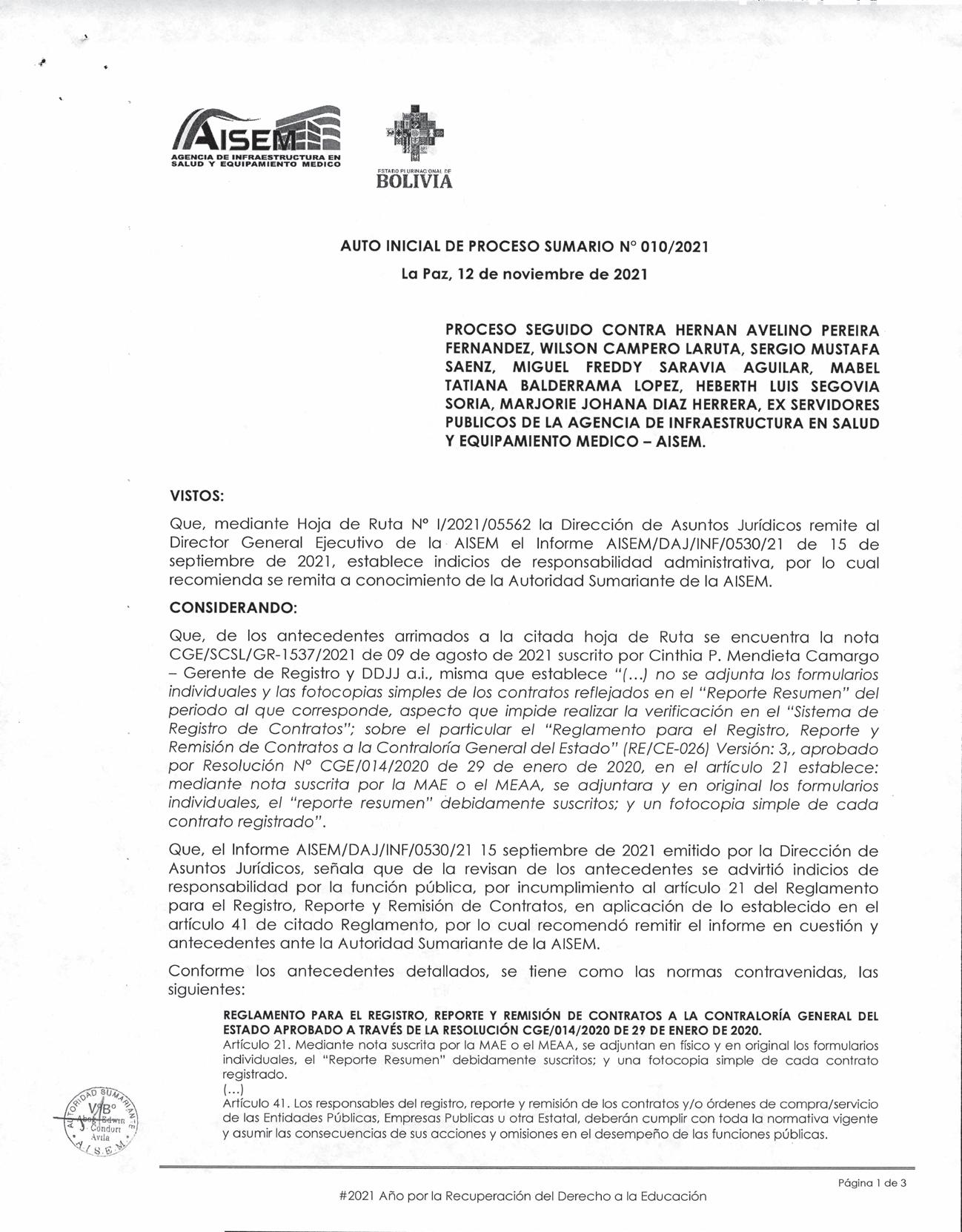 AISEM
AGENCIA DE INFRAESTRUCTURA EN SALUD Y EQUIPAMIENTO MEDICO

ESTADO PLURINACIONAL DE
BOLIVIA

AUTO INICIAL DE PROCESO SUMARIO N° 010/2021
La Paz, 12 de noviembre de 2021

PROCESO SEGUIDO CONTRA HERNAN AVELINO PEREIRA FERNANDEZ, WILSON CAMPERO LARUTA, SERGIO MUSTAFA SAENZ, MIGUEL FREDDY SARAVIA AGUILAR, MABEL TATIANA BALDERRAMA LOPEZ, HEBERTH LUIS SEGOVIA SORIA, MARJORIE JOHANA DIAZ HERRERA, EX SERVIDORES PUBLICOS DE LA AGENCIA DE INFRAESTRUCTURA EN SALUD Y EQUIPAMIENTO MEDICO – AISEM.

VISTOS:

Que, mediante Hoja de Ruta N° I/2021/05562 la Dirección de Asuntos Jurídicos remite al Director General Ejecutivo de la AISEM el Informe AISEM/DAJ/INF/0530/21 de 15 de septiembre de 2021, establece indicios de responsabilidad administrativa, por lo cual recomienda se remita a conocimiento de la Autoridad Sumariante de la AISEM.

CONSIDERANDO:

Que, de los antecedentes arrimados a la citada hoja de Ruta se encuentra la nota CGE/SCSL/GR-1537/2021 de 09 de agosto de 2021 suscrito por Cinthia P. Mendieta Camargo – Gerente de Registro y DDJJ a.i., misma que establece "(...) no se adjunta los formularios individuales y las fotocopias simples de los contratos reflejados en el "Reporte Resumen" del periodo al que corresponde, aspecto que impide realizar la verificación en el "Sistema de Registro de Contratos"; sobre el particular el "Reglamento para el Registro, Reporte y Remisión de Contratos a la Contraloría General del Estado" (RE/CE-026) Versión: 3,, aprobado por Resolución N° CGE/014/2020 de 29 de enero de 2020, en el artículo 21 establece: mediante nota suscrita por la MAE o el MEAA, se adjuntara y en original los formularios individuales, el "reporte resumen" debidamente suscritos; y un fotocopia simple de cada contrato registrado".

Que, el Informe AISEM/DAJ/INF/0530/21 15 septiembre de 2021 emitido por la Dirección de Asuntos Jurídicos, señala que de la revisan de los antecedentes se advirtió indicios de responsabilidad por la función pública, por incumplimiento al artículo 21 del Reglamento para el Registro, Reporte y Remisión de Contratos, en aplicación de lo establecido en el artículo 41 de citado Reglamento, por lo cual recomendó remitir el informe en cuestión y antecedentes ante la Autoridad Sumariante de la AISEM.

Conforme los antecedentes detallados, se tiene como las normas contravenidas, las siguientes:

REGLAMENTO PARA EL REGISTRO, REPORTE Y REMISIÓN DE CONTRATOS A LA CONTRALORÍA GENERAL DEL ESTADO APROBADO A TRAVÉS DE LA RESOLUCIÓN CGE/014/2020 DE 29 DE ENERO DE 2020.
Artículo 21. Mediante nota suscrita por la MAE o el MEAA, se adjuntan en físico y en original los formularios individuales, el "Reporte Resumen" debidamente suscritos; y una fotocopia simple de cada contrato registrado.
(...)
Artículo 41. Los responsables del registro, reporte y remisión de los contratos y/o órdenes de compra/servicio de las Entidades Públicas, Empresas Publicas u otra Estatal, deberán cumplir con toda la normativa vigente y asumir las consecuencias de sus acciones y omisiones en el desempeño de las funciones públicas.

AUTORIDAD SUMARIANTE
V°B°
Abog. Edwin Condori Avila
A.I.S.E.M.

Página 1 de 3

#2021 Año por la Recuperación del Derecho a la Educación